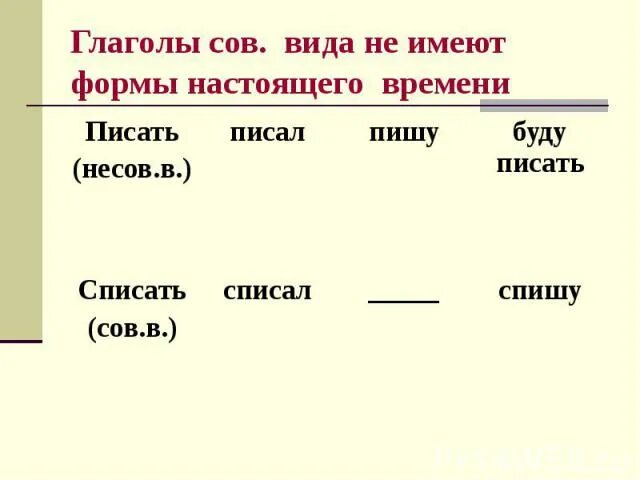 Глаголы сов. вида не имеют формы настоящего времени

| Писать (несов.в.) | писал | пишу | буду писать |
|---|---|---|---|
| Списать (сов.в.) | списал | _____ | спишу |